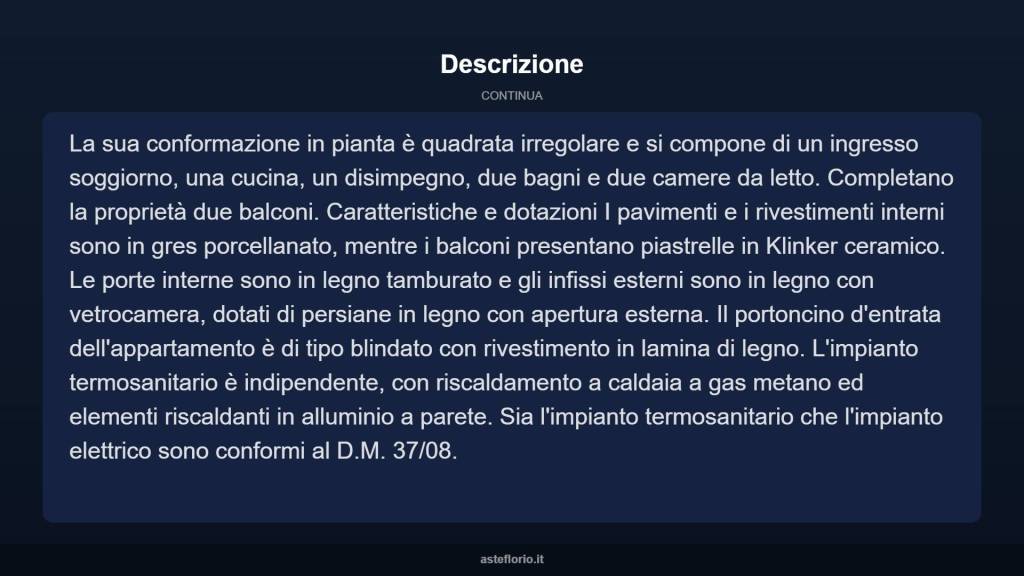 Descrizione

CONTINUA

La sua conformazione in pianta è quadrata irregolare e si compone di un ingresso soggiorno, una cucina, un disimpegno, due bagni e due camere da letto. Completano la proprietà due balconi. Caratteristiche e dotazioni I pavimenti e i rivestimenti interni sono in gres porcellanato, mentre i balconi presentano piastrelle in Klinker ceramico. Le porte interne sono in legno tamburato e gli infissi esterni sono in legno con vetrocamera, dotati di persiane in legno con apertura esterna. Il portoncino d'entrata dell'appartamento è di tipo blindato con rivestimento in lamina di legno. L'impianto termosanitario è indipendente, con riscaldamento a caldaia a gas metano ed elementi riscaldanti in alluminio a parete. Sia l'impianto termosanitario che l'impianto elettrico sono conformi al D.M. 37/08.

asteflorio.it